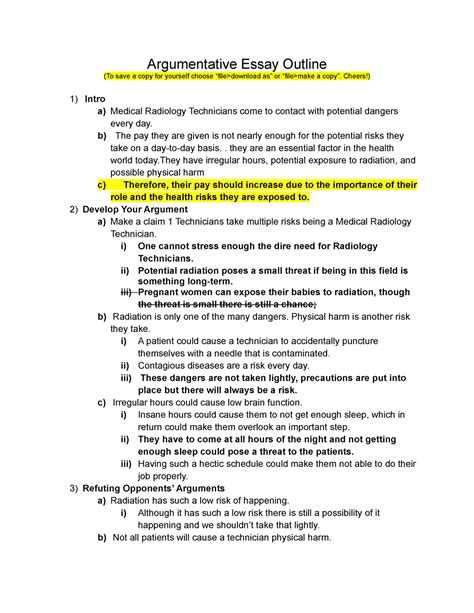 Argumentative Essay Outline
(To save a copy for yourself choose "file>download as" or "file>make a copy". Cheers!)

1) Intro
a) Medical Radiology Technicians come to contact with potential dangers every day.
b) The pay they are given is not nearly enough for the potential risks they take on a day-to-day basis. . they are an essential factor in the health world today.They have irregular hours, potential exposure to radiation, and possible physical harm
c) Therefore, their pay should increase due to the importance of their role and the health risks they are exposed to.

2) Develop Your Argument
a) Make a claim 1 Technicians take multiple risks being a Medical Radiology Technician.
i) One cannot stress enough the dire need for Radiology Technicians.
ii) Potential radiation poses a small threat if being in this field is something long-term.
iii) Pregnant women can expose their babies to radiation, though the threat is small there is still a chance;
b) Radiation is only one of the many dangers. Physical harm is another risk they take.
i) A patient could cause a technician to accidentally puncture themselves with a needle that is contaminated.
ii) Contagious diseases are a risk every day.
iii) These dangers are not taken lightly, precautions are put into place but there will always be a risk.
c) Irregular hours could cause low brain function.
i) Insane hours could cause them to not get enough sleep, which in return could make them overlook an important step.
ii) They have to come at all hours of the night and not getting enough sleep could pose a threat to the patients.
iii) Having such a hectic schedule could make them not able to do their job properly.

3) Refuting Opponents' Arguments
a) Radiation has such a low risk of happening.
i) Although it has such a low risk there is still a possibility of it happening and we shouldn't take that lightly.
b) Not all patients will cause a technician physical harm.